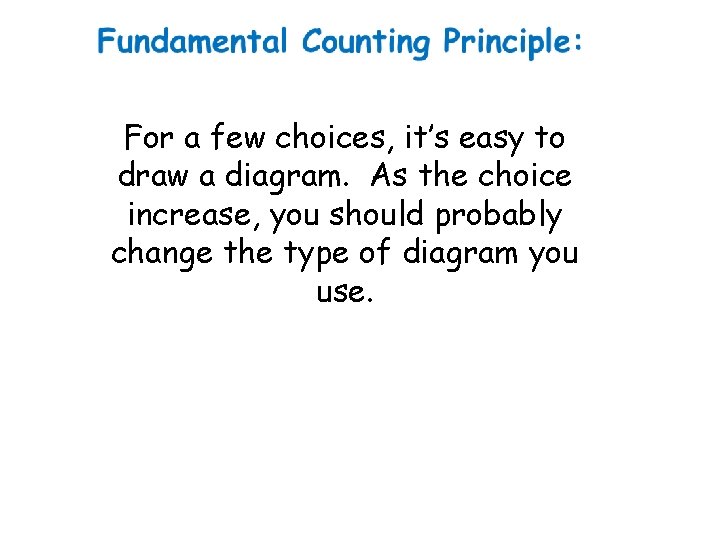 Fundamental Counting Principle:

For a few choices, it's easy to draw a diagram. As the choice increase, you should probably change the type of diagram you use.